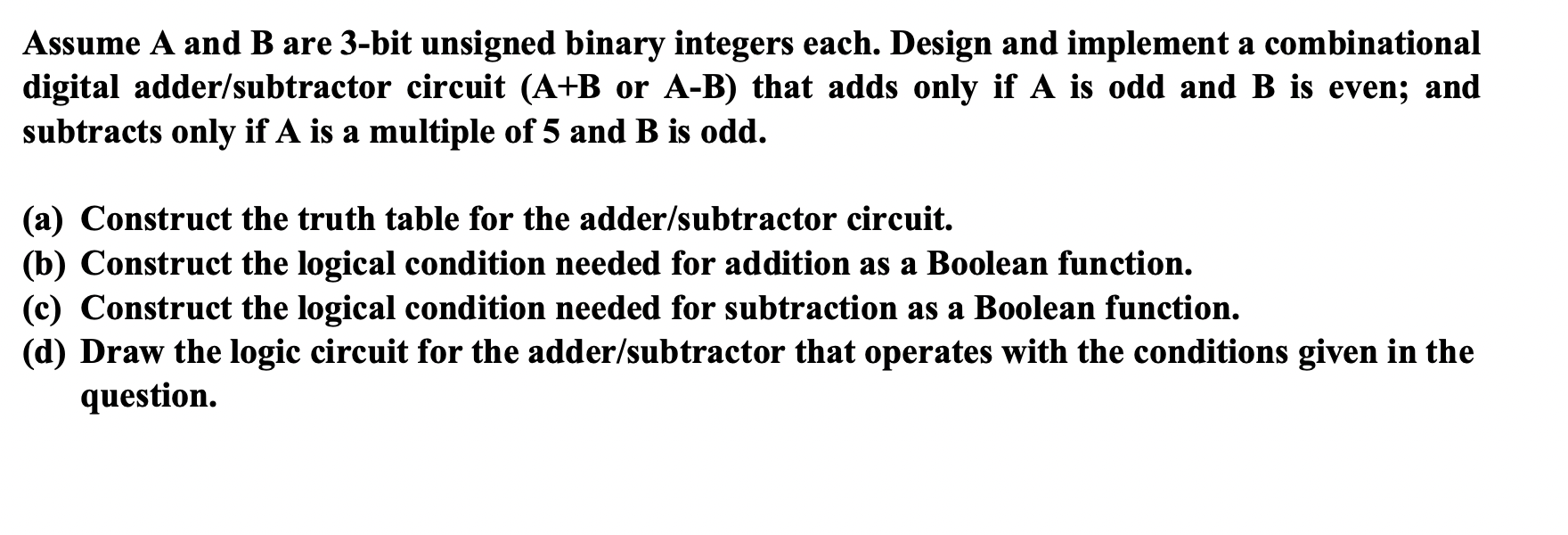 Assume A and B are 3-bit unsigned binary integers each. Design and implement a combinational digital adder/subtractor circuit (A+B or A-B) that adds only if A is odd and B is even; and subtracts only if A is a multiple of 5 and B is odd.

(a) Construct the truth table for the adder/subtractor circuit.
(b) Construct the logical condition needed for addition as a Boolean function.
(c) Construct the logical condition needed for subtraction as a Boolean function.
(d) Draw the logic circuit for the adder/subtractor that operates with the conditions given in the question.